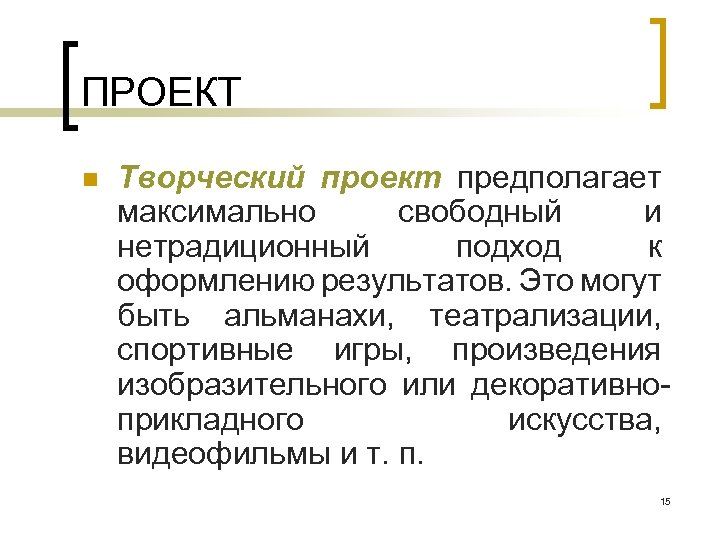 ПРОЕКТ

Творческий проект предполагает максимально свободный и нетрадиционный подход к оформлению результатов. Это могут быть альманахи, театрализации, спортивные игры, произведения изобразительного или декоративно-прикладного искусства, видеофильмы и т. п.

15